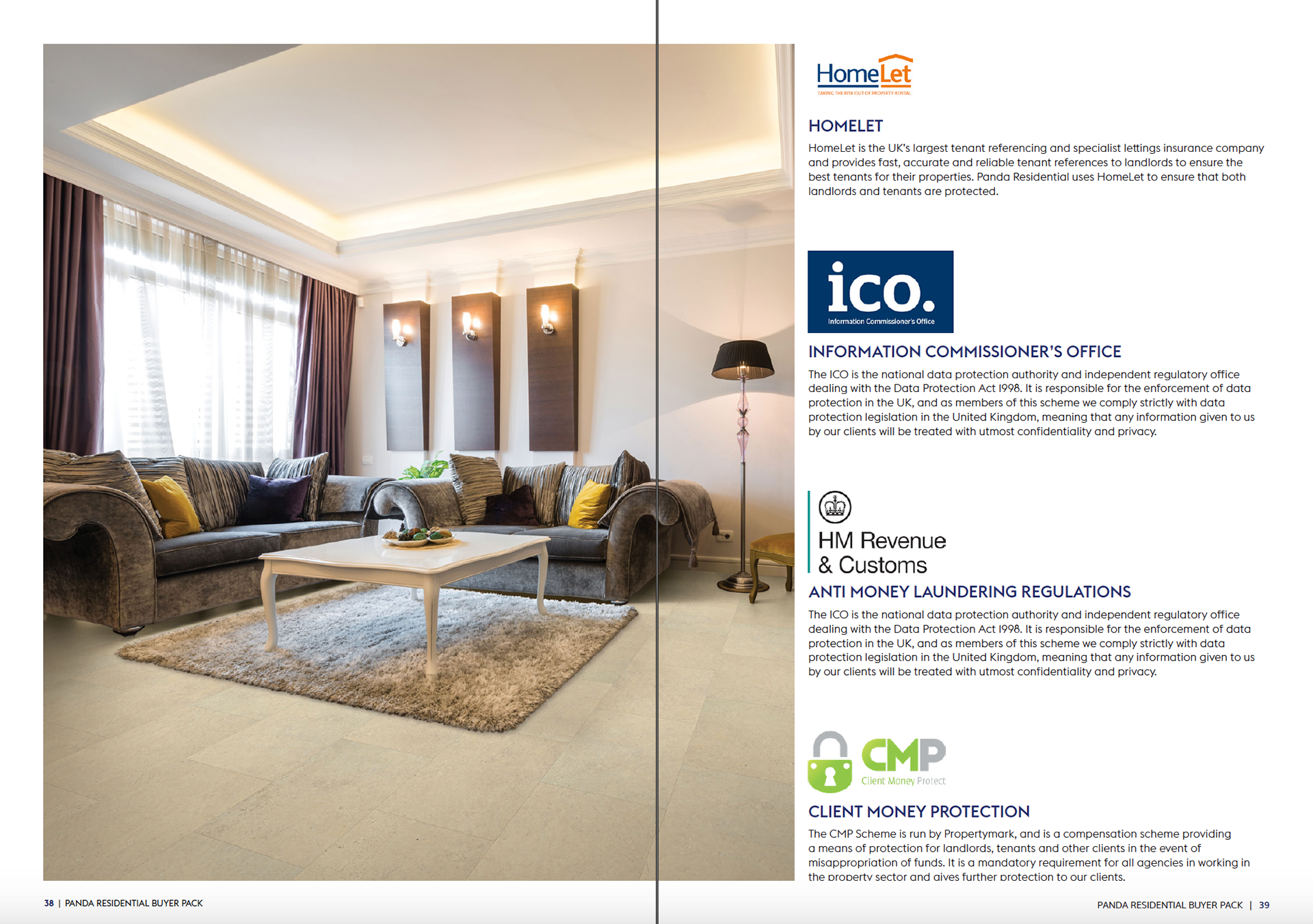 HomeLet
TAKING THE RISK OUT OF PROPERTY RENTAL

HOMELET

HomeLet is the UK's largest tenant referencing and specialist lettings insurance company and provides fast, accurate and reliable tenant references to landlords to ensure the best tenants for their properties. Panda Residential uses HomeLet to ensure that both landlords and tenants are protected.

ico.
Information Commissioner's Office

INFORMATION COMMISSIONER'S OFFICE

The ICO is the national data protection authority and independent regulatory office dealing with the Data Protection Act 1998. It is responsible for the enforcement of data protection in the UK, and as members of this scheme we comply strictly with data protection legislation in the United Kingdom, meaning that any information given to us by our clients will be treated with utmost confidentiality and privacy.

HM Revenue & Customs

ANTI MONEY LAUNDERING REGULATIONS

The ICO is the national data protection authority and independent regulatory office dealing with the Data Protection Act 1998. It is responsible for the enforcement of data protection in the UK, and as members of this scheme we comply strictly with data protection legislation in the United Kingdom, meaning that any information given to us by our clients will be treated with utmost confidentiality and privacy.

CMP
Client Money Protect

CLIENT MONEY PROTECTION

The CMP Scheme is run by Propertymark, and is a compensation scheme providing a means of protection for landlords, tenants and other clients in the event of misappropriation of funds. It is a mandatory requirement for all agencies in working in the property sector and gives further protection to our clients.

38 | PANDA RESIDENTIAL BUYER PACK

PANDA RESIDENTIAL BUYER PACK | 39